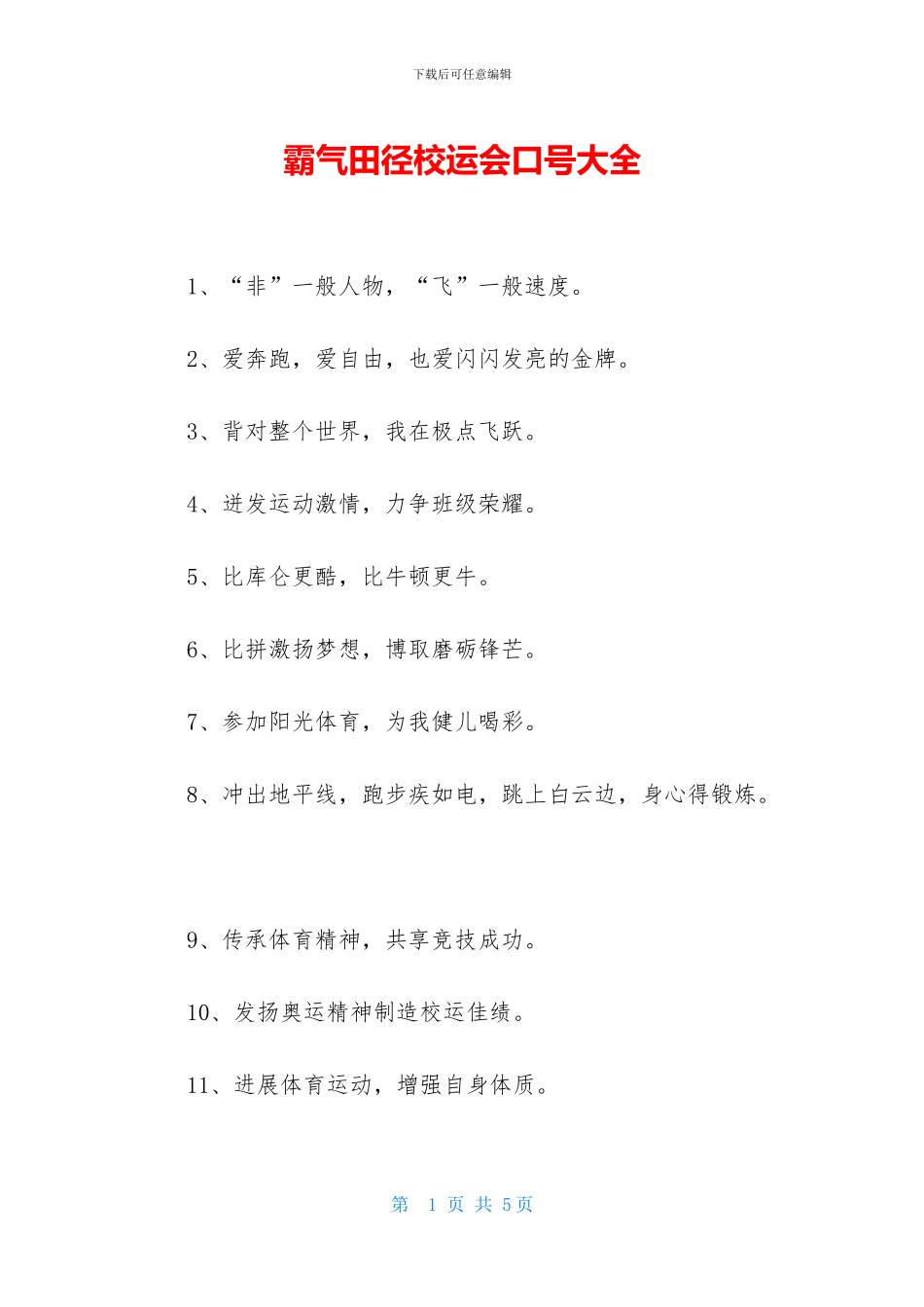 下载后可任意编辑

霸气田径校运会口号大全

1、“非”一般人物，“飞”一般速度。

2、爱奔跑，爱自由，也爱闪闪发亮的金牌。

3、背对整个世界，我在极点飞跃。

4、迸发运动激情，力争班级荣耀。

5、比库仑更酷，比牛顿更牛。

6、比拼激扬梦想，博取磨砺锋芒。

7、参加阳光体育，为我健儿喝彩。

8、冲出地平线，跑步疾如电，跳上白云边，身心得锻炼。

9、传承体育精神，共享竞技成功。

10、发扬奥运精神制造校运佳绩。

11、进展体育运动，增强自身体质。

第 1 页 共 5 页